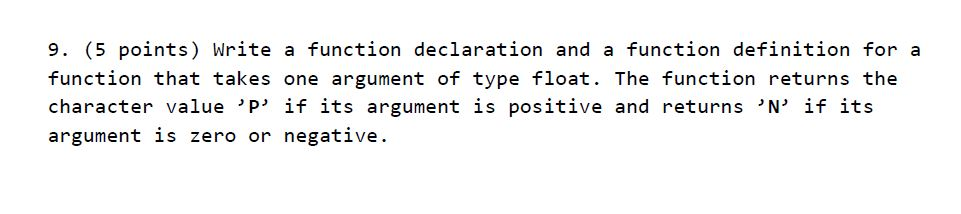 9. (5 points) Write a function declaration and a function definition for a function that takes one argument of type float. The function returns the character value ’P’ if its argument is positive and returns ’N’ if its argument is zero or negative.